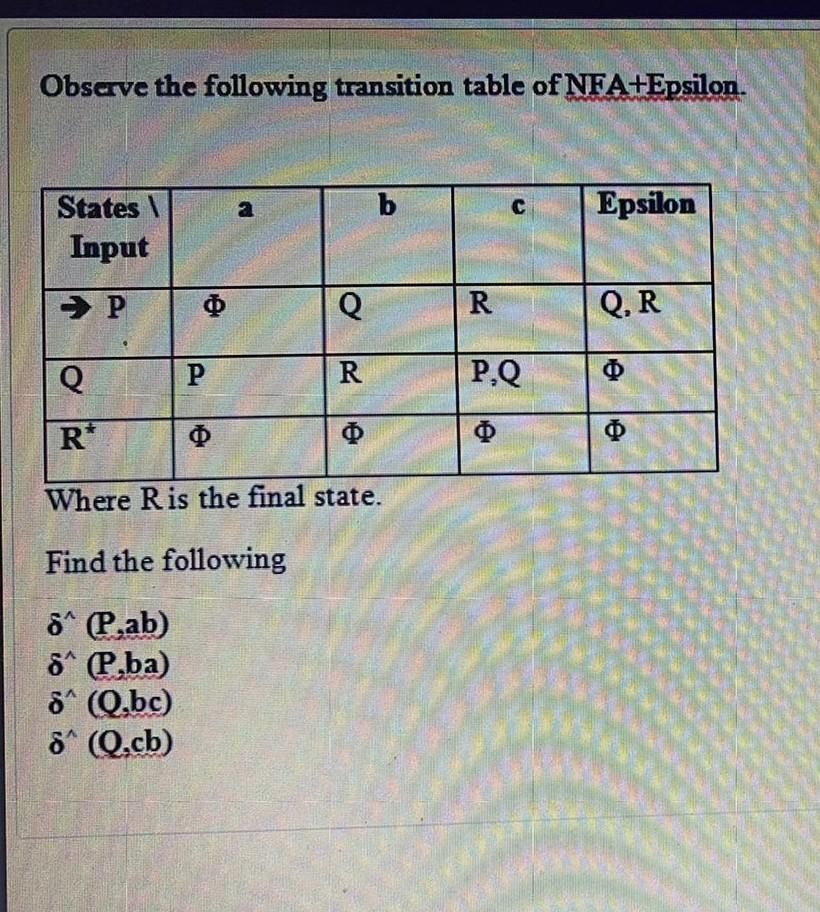 Observe the following transition table of NFA+Epsilon.

| States \ Input | a | b | c | Epsilon |
|---|---|---|---|---|
| → P | Φ | Q | R | Q, R |
| Q | P | R | P,Q | Φ |
| R* | Φ | Φ | Φ | Φ |

Where R is the final state.

Find the following

δ^ (P,ab)
δ^ (P,ba)
δ^ (Q,bc)
δ^ (Q,cb)